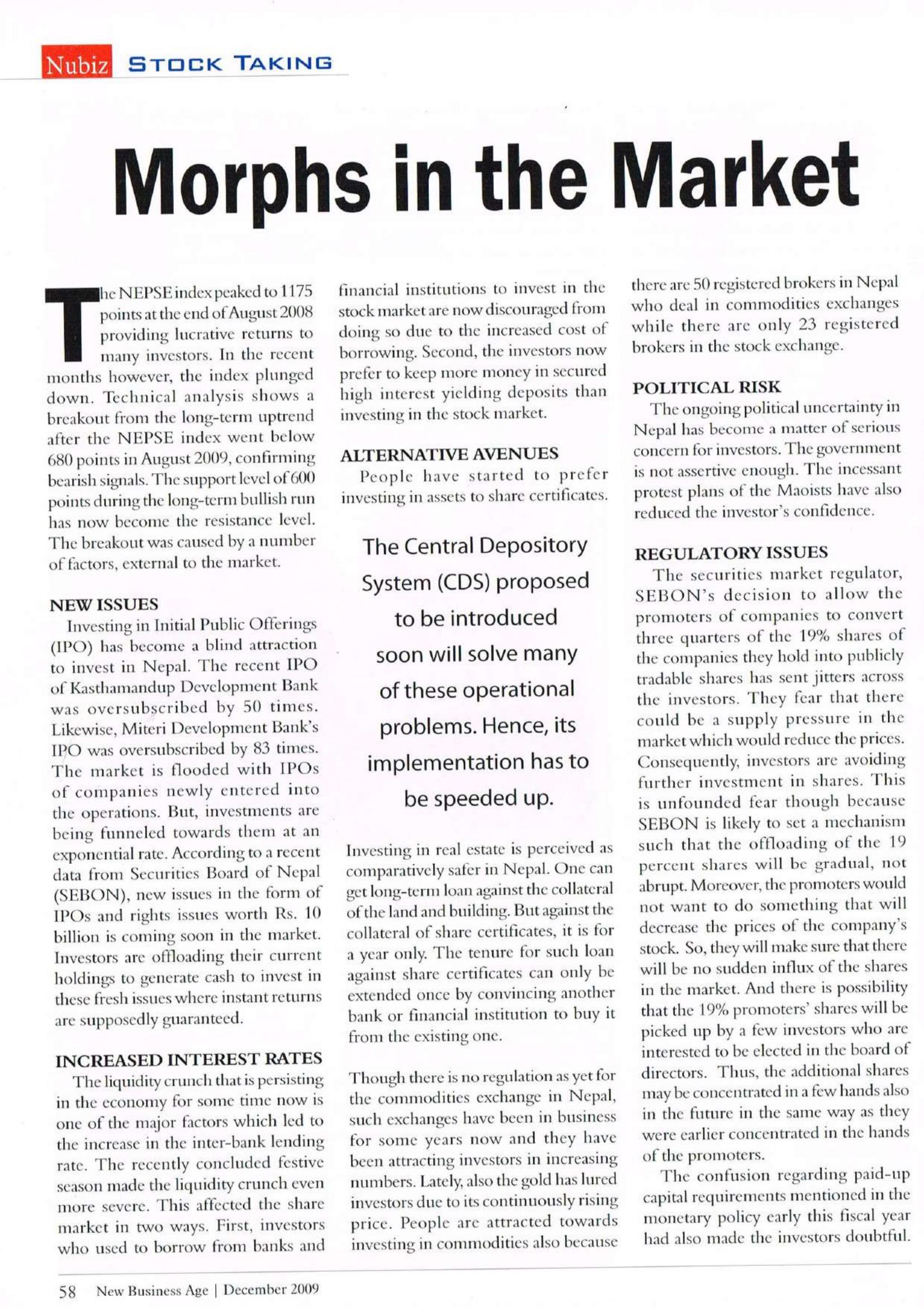 Nubiz STOCK TAKING

Morphs in the Market

The NEPSE index peaked to 1175 points at the end of August 2008 providing lucrative returns to many investors. In the recent months however, the index plunged down. Technical analysis shows a breakout from the long-term uptrend after the NEPSE index went below 680 points in August 2009, confirming bearish signals. The support level of 600 points during the long-term bullish run has now become the resistance level. The breakout was caused by a number of factors, external to the market.

NEW ISSUES

Investing in Initial Public Offerings (IPO) has become a blind attraction to invest in Nepal. The recent IPO of Kasthamandup Development Bank was oversubscribed by 50 times. Likewise, Miteri Development Bank's IPO was oversubscribed by 83 times. The market is flooded with IPOs of companies newly entered into the operations. But, investments are being funneled towards them at an exponential rate. According to a recent data from Securities Board of Nepal (SEBON), new issues in the form of IPOs and rights issues worth Rs. 10 billion is coming soon in the market. Investors are offloading their current holdings to generate cash to invest in these fresh issues where instant returns are supposedly guaranteed.

INCREASED INTEREST RATES

The liquidity crunch that is persisting in the economy for some time now is one of the major factors which led to the increase in the inter-bank lending rate. The recently concluded festive season made the liquidity crunch even more severe. This affected the share market in two ways. First, investors who used to borrow from banks and financial institutions to invest in the stock market are now discouraged from doing so due to the increased cost of borrowing. Second, the investors now prefer to keep more money in secured high interest yielding deposits than investing in the stock market.

ALTERNATIVE AVENUES

People have started to prefer investing in assets to share certificates.

The Central Depository System (CDS) proposed to be introduced soon will solve many of these operational problems. Hence, its implementation has to be speeded up.

Investing in real estate is perceived as comparatively safer in Nepal. One can get long-term loan against the collateral of the land and building. But against the collateral of share certificates, it is for a year only. The tenure for such loan against share certificates can only be extended once by convincing another bank or financial institution to buy it from the existing one.

Though there is no regulation as yet for the commodities exchange in Nepal, such exchanges have been in business for some years now and they have been attracting investors in increasing numbers. Lately, also the gold has lured investors due to its continuously rising price. People are attracted towards investing in commodities also because there are 50 registered brokers in Nepal who deal in commodities exchanges while there are only 23 registered brokers in the stock exchange.

POLITICAL RISK

The ongoing political uncertainty in Nepal has become a matter of serious concern for investors. The government is not assertive enough. The incessant protest plans of the Maoists have also reduced the investor's confidence.

REGULATORY ISSUES

The securities market regulator, SEBON's decision to allow the promoters of companies to convert three quarters of the 19% shares of the companies they hold into publicly tradable shares has sent jitters across the investors. They fear that there could be a supply pressure in the market which would reduce the prices. Consequently, investors are avoiding further investment in shares. This is unfounded fear though because SEBON is likely to set a mechanism such that the offloading of the 19 percent shares will be gradual, not abrupt. Moreover, the promoters would not want to do something that will decrease the prices of the company's stock. So, they will make sure that there will be no sudden influx of the shares in the market. And there is possibility that the 19% promoters' shares will be picked up by a few investors who are interested to be elected in the board of directors. Thus, the additional shares may be concentrated in a few hands also in the future in the same way as they were earlier concentrated in the hands of the promoters.

The confusion regarding paid-up capital requirements mentioned in the monetary policy early this fiscal year had also made the investors doubtful.

58 New Business Age | December 2009